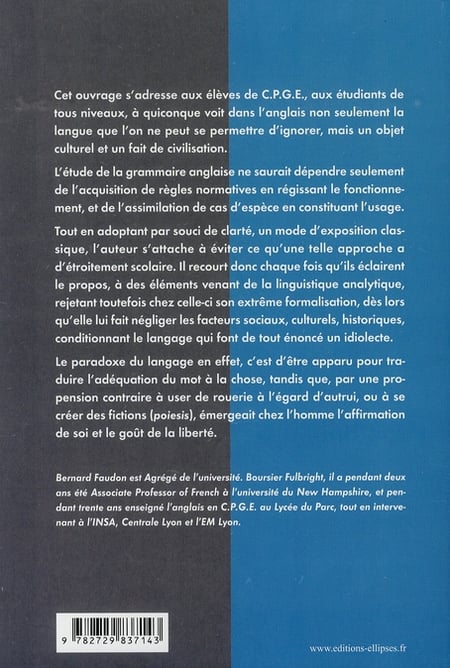 Cet ouvrage s'adresse aux élèves de C.P.G.E., aux étudiants de tous niveaux, à quiconque voit dans l'anglais non seulement la langue que l'on ne peut se permettre d'ignorer, mais un objet culturel et un fait de civilisation.

L'étude de la grammaire anglaise ne saurait dépendre seulement de l'acquisition de règles normatives en régissant le fonctionnement, et de l'assimilation de cas d'espèce en constituant l'usage.

Tout en adoptant par souci de clarté, un mode d'exposition classique, l'auteur s'attache à éviter ce qu'une telle approche a d'étroitement scolaire. Il recourt donc chaque fois qu'ils éclairent le propos, à des éléments venant de la linguistique analytique, rejetant toutefois chez celle-ci son extrême formalisation, dès lors qu'elle lui fait négliger les facteurs sociaux, culturels, historiques, conditionnant le langage qui font de tout énoncé un idiolecte.

Le paradoxe du langage en effet, c'est d'être apparu pour traduire l'adéquation du mot à la chose, tandis que, par une propension contraire à user de rouerie à l'égard d'autrui, ou à se créer des fictions (poiesis), émergeait chez l'homme l'affirmation de soi et le goût de la liberté.

Bernard Faudon est Agrégé de l'université. Boursier Fulbright, il a pendant deux ans été Associate Professor of French à l'université du New Hampshire, et pendant trente ans enseigné l'anglais en C.P.G.E. au Lycée du Parc, tout en intervenant à l'INSA, Centrale Lyon et l'EM Lyon.

9 782729 837143

www.editions-ellipses.fr